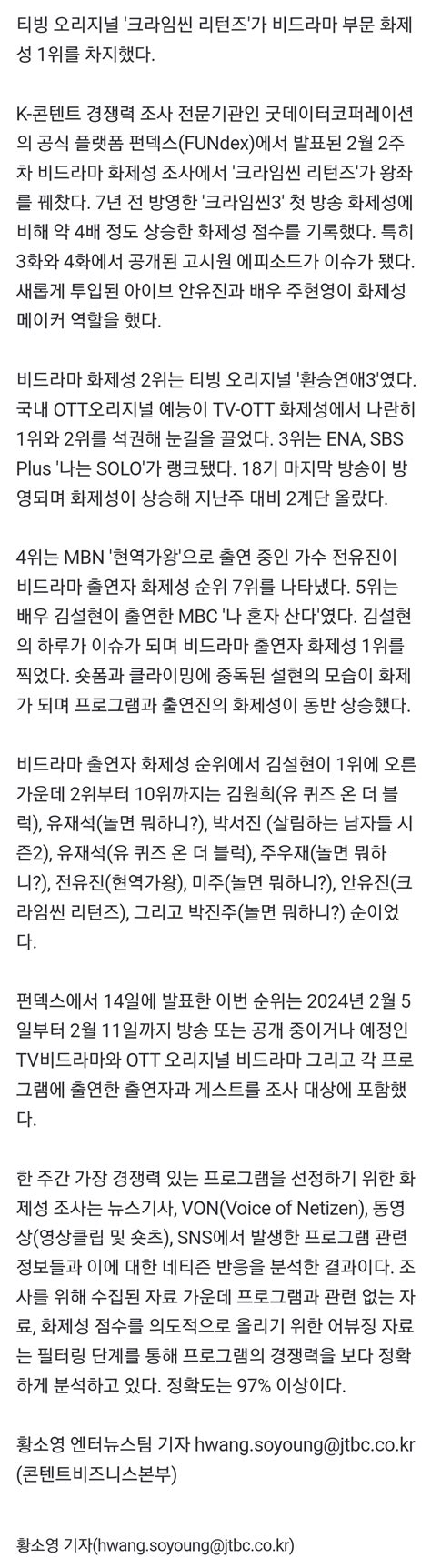 티빙 오리지널 '크라임씬 리턴즈'가 비드라마 부문 화제성 1위를 차지했다.

K-콘텐트 경쟁력 조사 전문기관인 굿데이터코퍼레이션의 공식 플랫폼 펀덱스(FUNdex)에서 발표된 2월 2주차 비드라마 화제성 조사에서 '크라임씬 리턴즈'가 왕좌를 꿰찼다. 7년 전 방영한 '크라임씬3' 첫 방송 화제성에 비해 약 4배 정도 상승한 화제성 점수를 기록했다. 특히 3화와 4화에서 공개된 고시원 에피소드가 이슈가 됐다. 새롭게 투입된 아이브 안유진과 배우 주현영이 화제성 메이커 역할을 했다.

비드라마 화제성 2위는 티빙 오리지널 '환승연애3'였다. 국내 OTT오리지널 예능이 TV-OTT 화제성에서 나란히 1위와 2위를 석권해 눈길을 끌었다. 3위는 ENA, SBS Plus '나는 SOLO'가 랭크됐다. 18기 마지막 방송이 방영되며 화제성이 상승해 지난주 대비 2계단 올랐다.

4위는 MBN '현역가왕'으로 출연 중인 가수 전유진이 비드라마 출연자 화제성 순위 7위를 나타냈다. 5위는 배우 김설현이 출연한 MBC '나 혼자 산다'였다. 김설현의 하루가 이슈가 되며 비드라마 출연자 화제성 1위를 찍었다. 숏폼과 클라이밍에 중독된 설현의 모습이 화제가 되며 프로그램과 출연진의 화제성이 동반 상승했다.

비드라마 출연자 화제성 순위에서 김설현이 1위에 오른 가운데 2위부터 10위까지는 김원희(유 퀴즈 온 더 블럭), 유재석(놀면 뭐하니?), 박서진 (살림하는 남자들 시즌2), 유재석(유 퀴즈 온 더 블럭), 주우재(놀면 뭐하니?), 전유진(현역가왕), 미주(놀면 뭐하니?), 안유진(크라임씬 리턴즈), 그리고 박진주(놀면 뭐하니?) 순이었다.

펀덱스에서 14일에 발표한 이번 순위는 2024년 2월 5일부터 2월 11일까지 방송 또는 공개 중이거나 예정인 TV비드라마와 OTT 오리지널 비드라마 그리고 각 프로그램에 출연한 출연자과 게스트를 조사 대상에 포함했다.

한 주간 가장 경쟁력 있는 프로그램을 선정하기 위한 화제성 조사는 뉴스기사, VON(Voice of Netizen), 동영상(영상클립 및 숏츠), SNS에서 발생한 프로그램 관련 정보들과 이에 대한 네티즌 반응을 분석한 결과이다. 조사를 위해 수집된 자료 가운데 프로그램과 관련 없는 자료, 화제성 점수를 의도적으로 올리기 위한 어뷰징 자료는 필터링 단계를 통해 프로그램의 경쟁력을 보다 정확하게 분석하고 있다. 정확도는 97% 이상이다.

황소영 엔터뉴스팀 기자 hwang.soyoung@jtbc.co.kr (콘텐트비즈니스본부)

황소영 기자(hwang.soyoung@jtbc.co.kr)